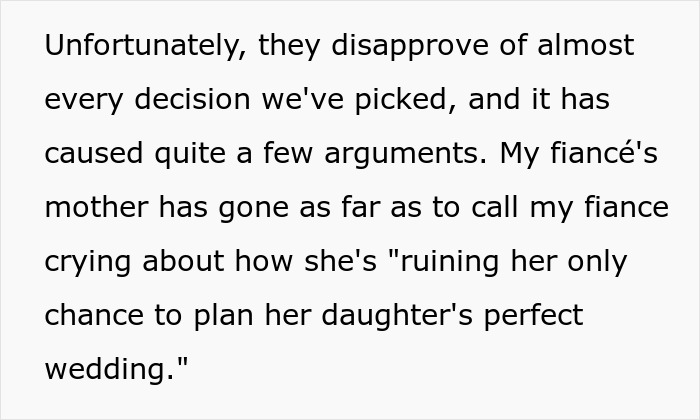 Unfortunately, they disapprove of almost every decision we've picked, and it has caused quite a few arguments. My fiancé's mother has gone as far as to call my fiance crying about how she's "ruining her only chance to plan her daughter's perfect wedding."